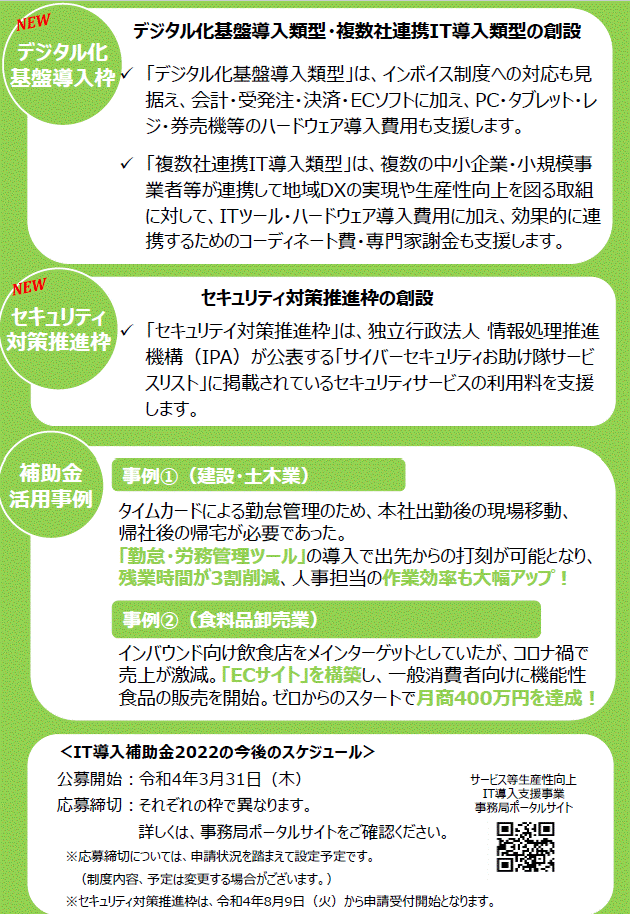 NEW
デジタル化基盤導入枠

デジタル化基盤導入類型・複数社連携IT導入類型の創設

✓ 「デジタル化基盤導入類型」は、インボイス制度への対応も見据え、会計・受発注・決済・ECソフトに加え、PC・タブレット・レジ・券売機等のハードウェア導入費用も支援します。

✓ 「複数社連携IT導入類型」は、複数の中小企業・小規模事業者等が連携して地域DXの実現や生産性向上を図る取組に対して、ITツール・ハードウェア導入費用に加え、効果的に連携するためのコーディネート費・専門家謝金も支援します。

NEW
セキュリティ対策推進枠

セキュリティ対策推進枠の創設

✓ 「セキュリティ対策推進枠」は、独立行政法人 情報処理推進機構（IPA）が公表する「サイバーセキュリティお助け隊サービスリスト」に掲載されているセキュリティサービスの利用料を支援します。

補助金活用事例

事例①（建設・土木業）

タイムカードによる勤怠管理のため、本社出勤後の現場移動、帰社後の帰宅が必要であった。
「勤怠・労務管理ツール」の導入で出先からの打刻が可能となり、残業時間が3割削減、人事担当の作業効率も大幅アップ！

事例②（食料品卸売業）

インバウンド向け飲食店をメインターゲットとしていたが、コロナ禍で売上が激減。「ECサイト」を構築し、一般消費者向けに機能性食品の販売を開始。ゼロからのスタートで月商400万円を達成！

＜IT導入補助金2022の今後のスケジュール＞

公募開始：令和4年3月31日（木）
応募締切：それぞれの枠で異なります。
詳しくは、事務局ポータルサイトをご確認ください。
※応募締切については、申請状況を踏まえて設定予定です。
（制度内容、予定は変更する場合がございます。）
※セキュリティ対策推進枠は、令和4年8月9日（火）から申請受付開始となります。

サービス等生産性向上
IT導入支援事業
事務局ポータルサイト